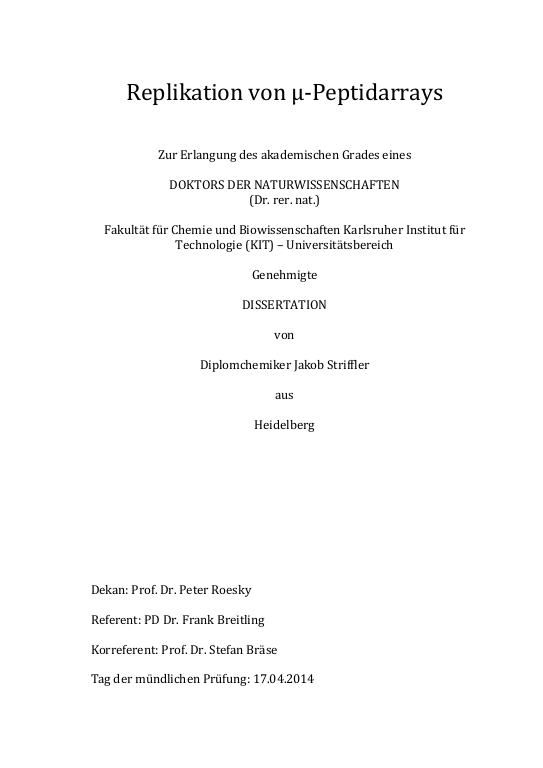 Replikation von μ-Peptidarrays

Zur Erlangung des akademischen Grades eines

DOKTORS DER NATURWISSENSCHAFTEN
(Dr. rer. nat.)

Fakultät für Chemie und Biowissenschaften Karlsruher Institut für Technologie (KIT) – Universitätsbereich

Genehmigte

DISSERTATION

von

Diplomchemiker Jakob Striffler

aus

Heidelberg

Dekan: Prof. Dr. Peter Roesky

Referent: PD Dr. Frank Breitling

Korreferent: Prof. Dr. Stefan Bräse

Tag der mündlichen Prüfung: 17.04.2014